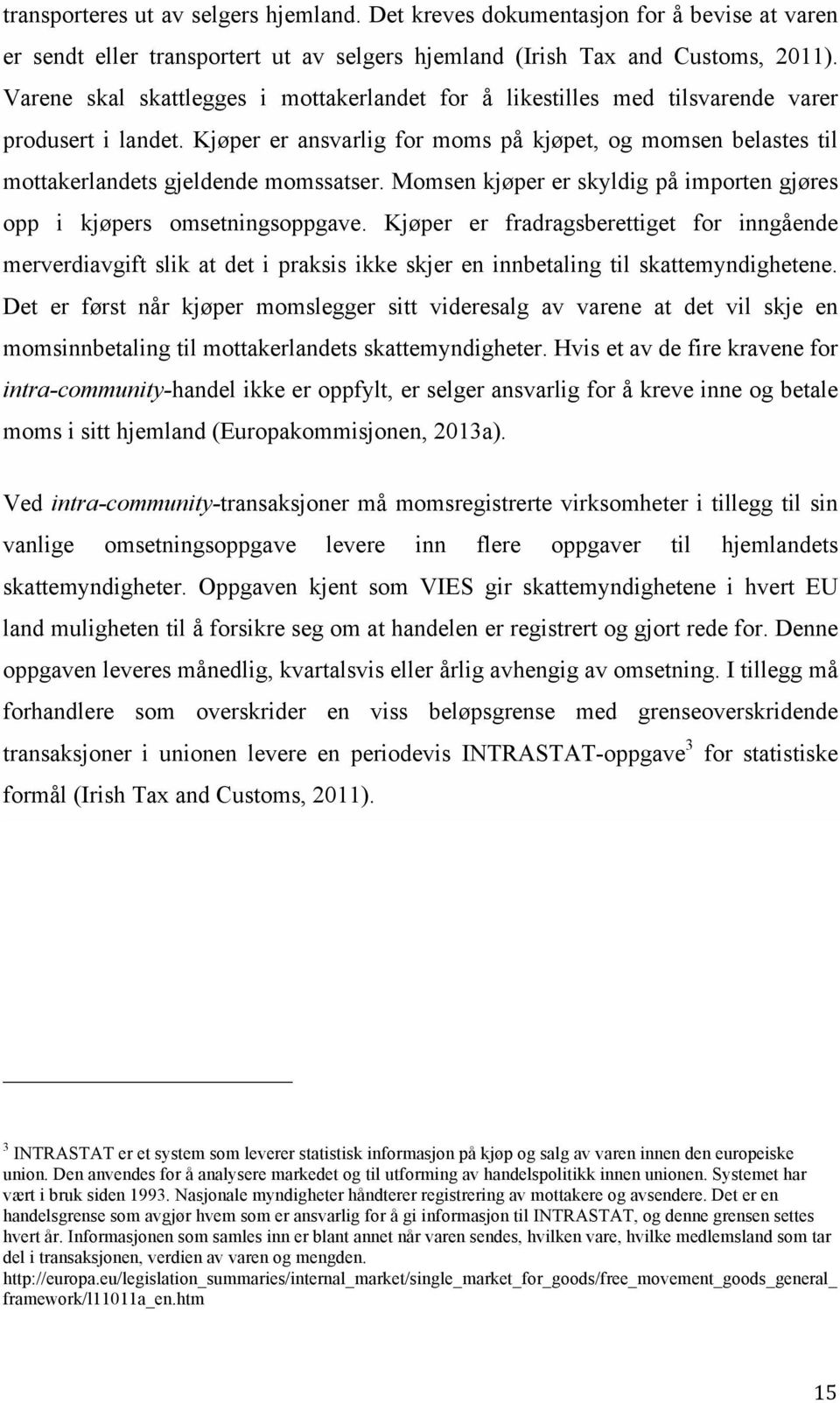 transporteres ut av selgers hjemland. Det kreves dokumentasjon for å bevise at varen er sendt eller transportert ut av selgers hjemland (Irish Tax and Customs, 2011). Varene skal skattlegges i mottakerlandet for å likestilles med tilsvarende varer produsert i landet. Kjøper er ansvarlig for moms på kjøpet, og momsen belastes til mottakerlandets gjeldende momssatser. Momsen kjøper er skyldig på importen gjøres opp i kjøpers omsetningsoppgave. Kjøper er fradragsberettiget for inngående merverdiavgift slik at det i praksis ikke skjer en innbetaling til skattemyndighetene. Det er først når kjøper momslegger sitt videresalg av varene at det vil skje en momsinnbetaling til mottakerlandets skattemyndigheter. Hvis et av de fire kravene for intra-community-handel ikke er oppfylt, er selger ansvarlig for å kreve inne og betale moms i sitt hjemland (Europakommisjonen, 2013a).

Ved intra-community-transaksjoner må momsregistrerte virksomheter i tillegg til sin vanlige omsetningsoppgave levere inn flere oppgaver til hjemlandets skattemyndigheter. Oppgaven kjent som VIES gir skattemyndighetene i hvert EU land muligheten til å forsikre seg om at handelen er registrert og gjort rede for. Denne oppgaven leveres månedlig, kvartalsvis eller årlig avhengig av omsetning. I tillegg må forhandlere som overskrider en viss beløpsgrense med grenseoverskridende transaksjoner i unionen levere en periodevis INTRASTAT-oppgave$^3$ for statistiske formål (Irish Tax and Customs, 2011).

$^3$ INTRASTAT er et system som leverer statistisk informasjon på kjøp og salg av varen innen den europeiske union. Den anvendes for å analysere markedet og til utforming av handelspolitikk innen unionen. Systemet har vært i bruk siden 1993. Nasjonale myndigheter håndterer registrering av mottakere og avsendere. Det er en handelsgrense som avgjør hvem som er ansvarlig for å gi informasjon til INTRASTAT, og denne grensen settes hvert år. Informasjonen som samles inn er blant annet når varen sendes, hvilken vare, hvilke medlemsland som tar del i transaksjonen, verdien av varen og mengden.
http://europa.eu/legislation_summaries/internal_market/single_market_for_goods/free_movement_goods_general_framework/l11011a_en.htm

15